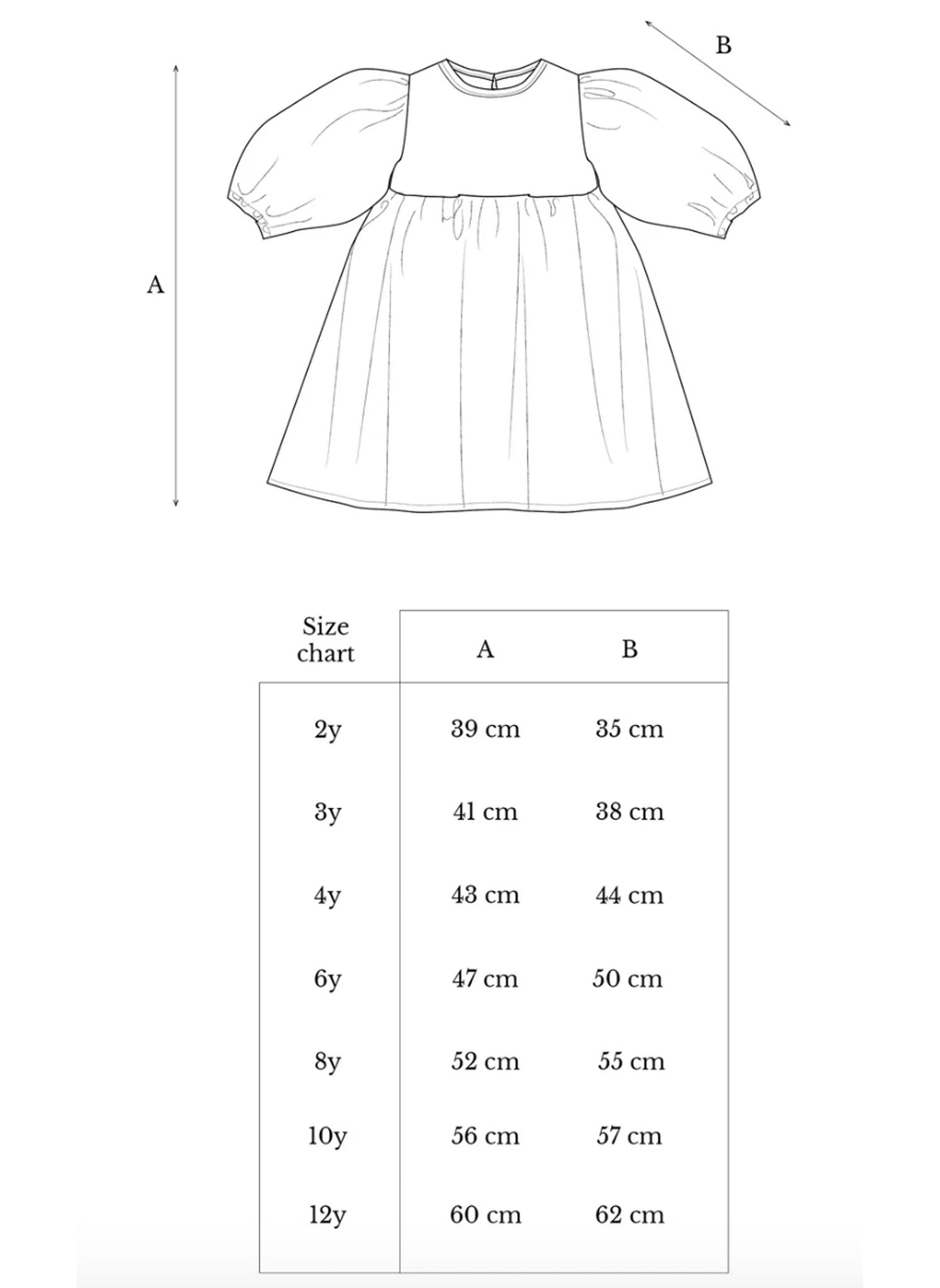 B

A

| Size chart | A | B |
|---|---|---|
| 2y | 39 cm | 35 cm |
| 3y | 41 cm | 38 cm |
| 4y | 43 cm | 44 cm |
| 6y | 47 cm | 50 cm |
| 8y | 52 cm | 55 cm |
| 10y | 56 cm | 57 cm |
| 12y | 60 cm | 62 cm |